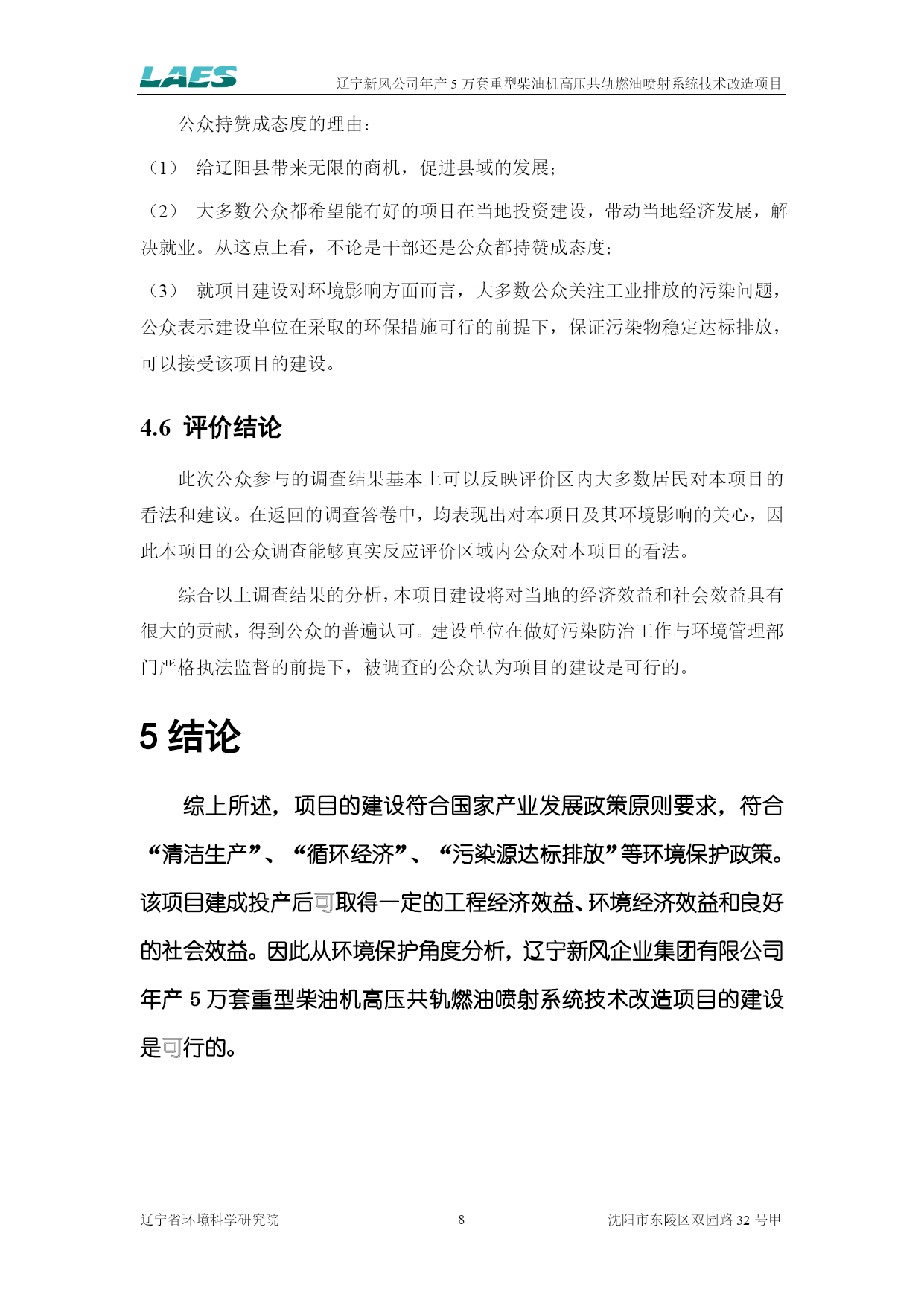 LAES 辽宁新风公司年产 5 万套重型柴油机高压共轨燃油喷射系统技术改造项目

公众持赞成态度的理由：

（1） 给辽阳县带来无限的商机，促进县域的发展；

（2） 大多数公众都希望能有好的项目在当地投资建设，带动当地经济发展，解决就业。从这点上看，不论是干部还是公众都持赞成态度；

（3） 就项目建设对环境影响方面而言，大多数公众关注工业排放的污染问题，公众表示建设单位在采取的环保措施可行的前提下，保证污染物稳定达标排放，可以接受该项目的建设。

4.6 评价结论

此次公众参与的调查结果基本上可以反映评价区内大多数居民对本项目的看法和建议。在返回的调查答卷中，均表现出对本项目及其环境影响的关心，因此本项目的公众调查能够真实反应评价区域内公众对本项目的看法。

综合以上调查结果的分析，本项目建设将对当地的经济效益和社会效益具有很大的贡献，得到公众的普遍认可。建设单位在做好污染防治工作与环境管理部门严格执法监督的前提下，被调查的公众认为项目的建设是可行的。

5 结论

综上所述，项目的建设符合国家产业发展政策原则要求，符合“清洁生产”、“循环经济”、“污染源达标排放”等环境保护政策。该项目建成投产后可取得一定的工程经济效益、环境经济效益和良好的社会效益。因此从环境保护角度分析，辽宁新风企业集团有限公司年产 5 万套重型柴油机高压共轨燃油喷射系统技术改造项目的建设是可行的。

辽宁省环境科学研究院 8 沈阳市东陵区双园路 32 号甲